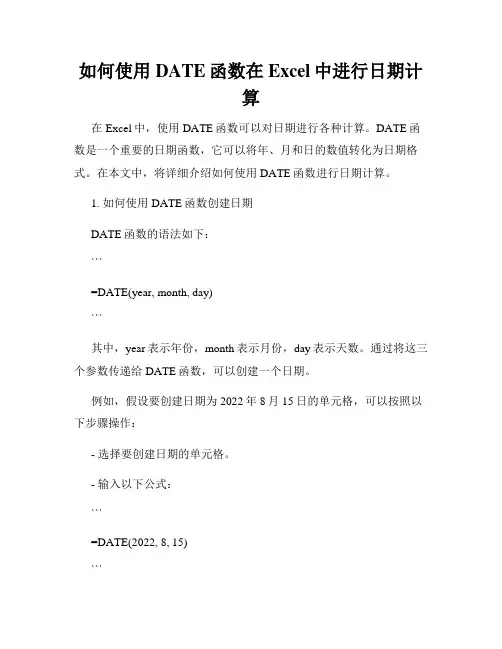 如何使用 DATE 函数在 Excel 中进行日期计算

在 Excel 中，使用 DATE 函数可以对日期进行各种计算。DATE 函数是一个重要的日期函数，它可以将年、月和日的数值转化为日期格式。在本文中，将详细介绍如何使用 DATE 函数进行日期计算。

1. 如何使用 DATE 函数创建日期

DATE 函数的语法如下：

```

=DATE(year, month, day)

```

其中，year 表示年份，month 表示月份，day 表示天数。通过将这三个参数传递给 DATE 函数，可以创建一个日期。

例如，假设要创建日期为 2022 年 8 月 15 日的单元格，可以按照以下步骤操作：

- 选择要创建日期的单元格。

- 输入以下公式：

```

=DATE(2022, 8, 15)

```